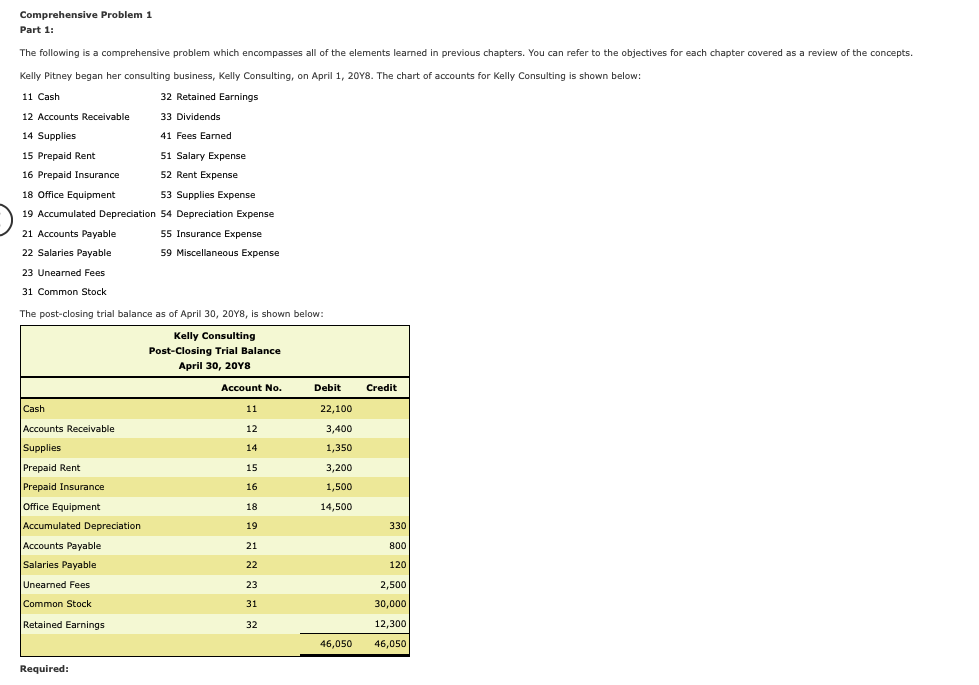 Comprehensive Problem 1
Part 1:

The following is a comprehensive problem which encompasses all of the elements learned in previous chapters. You can refer to the objectives for each chapter covered as a review of the concepts.

Kelly Pitney began her consulting business, Kelly Consulting, on April 1, 20Y8. The chart of accounts for Kelly Consulting is shown below:

11 Cash
12 Accounts Receivable
14 Supplies
15 Prepaid Rent
16 Prepaid Insurance
18 Office Equipment
19 Accumulated Depreciation
21 Accounts Payable
22 Salaries Payable
23 Unearned Fees
31 Common Stock

32 Retained Earnings
33 Dividends
41 Fees Earned
51 Salary Expense
52 Rent Expense
53 Supplies Expense
54 Depreciation Expense
55 Insurance Expense
59 Miscellaneous Expense

The post-closing trial balance as of April 30, 20Y8, is shown below:

Kelly Consulting
Post-Closing Trial Balance
April 30, 20Y8

| | Account No. | Debit | Credit |
|---|---|---|---|
| Cash | 11 | 22,100 | |
| Accounts Receivable | 12 | 3,400 | |
| Supplies | 14 | 1,350 | |
| Prepaid Rent | 15 | 3,200 | |
| Prepaid Insurance | 16 | 1,500 | |
| Office Equipment | 18 | 14,500 | |
| Accumulated Depreciation | 19 | | 330 |
| Accounts Payable | 21 | | 800 |
| Salaries Payable | 22 | | 120 |
| Unearned Fees | 23 | | 2,500 |
| Common Stock | 31 | | 30,000 |
| Retained Earnings | 32 | | 12,300 |
| | | 46,050 | 46,050 |

Required: